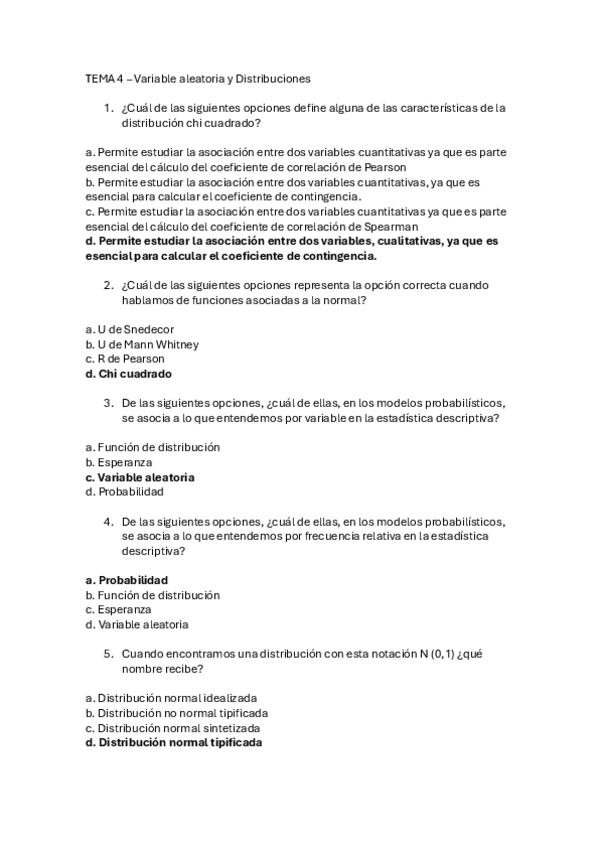 TEMA 4 – Variable aleatoria y Distribuciones

1. ¿Cuál de las siguientes opciones define alguna de las características de la distribución chi cuadrado?

a. Permite estudiar la asociación entre dos variables cuantitativas ya que es parte esencial del cálculo del coeficiente de correlación de Pearson
b. Permite estudiar la asociación entre dos variables cuantitativas, ya que es esencial para calcular el coeficiente de contingencia.
c. Permite estudiar la asociación entre dos variables cuantitativas ya que es parte esencial del cálculo del coeficiente de correlación de Spearman
d. Permite estudiar la asociación entre dos variables, cualitativas, ya que es esencial para calcular el coeficiente de contingencia.

2. ¿Cuál de las siguientes opciones representa la opción correcta cuando hablamos de funciones asociadas a la normal?

a. U de Snedecor
b. U de Mann Whitney
c. R de Pearson
d. Chi cuadrado

3. De las siguientes opciones, ¿cuál de ellas, en los modelos probabilísticos, se asocia a lo que entendemos por variable en la estadística descriptiva?

a. Función de distribución
b. Esperanza
c. Variable aleatoria
d. Probabilidad

4. De las siguientes opciones, ¿cuál de ellas, en los modelos probabilísticos, se asocia a lo que entendemos por frecuencia relativa en la estadística descriptiva?

a. Probabilidad
b. Función de distribución
c. Esperanza
d. Variable aleatoria

5. Cuando encontramos una distribución con esta notación N (0,1) ¿qué nombre recibe?

a. Distribución normal idealizada
b. Distribución no normal tipificada
c. Distribución normal sintetizada
d. Distribución normal tipificada